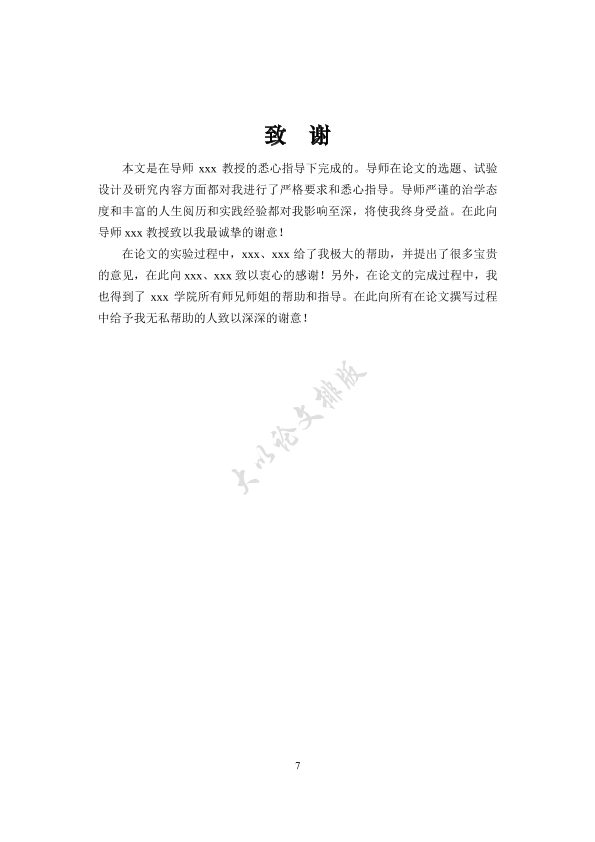 致　谢

本文是在导师 xxx 教授的悉心指导下完成的。导师在论文的选题、试验设计及研究内容方面都对我进行了严格要求和悉心指导。导师严谨的治学态度和丰富的人生阅历和实践经验都对我影响至深，将使我终身受益。在此向导师 xxx 教授致以我最诚挚的谢意！

在论文的实验过程中，xxx、xxx 给了我极大的帮助，并提出了很多宝贵的意见，在此向 xxx、xxx 致以衷心的感谢！另外，在论文的完成过程中，我也得到了 xxx 学院所有师兄师姐的帮助和指导。在此向所有在论文撰写过程中给予我无私帮助的人致以深深的谢意！

大小论文排版

7